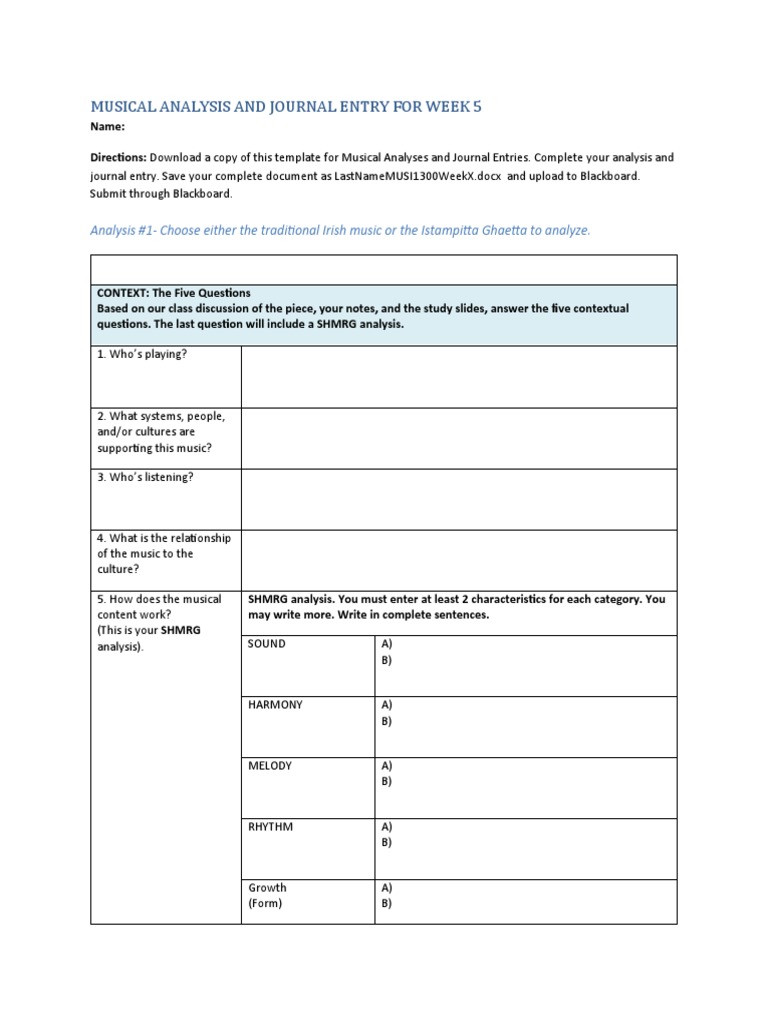 MUSICAL ANALYSIS AND JOURNAL ENTRY FOR WEEK 5

Name:

Directions: Download a copy of this template for Musical Analyses and Journal Entries. Complete your analysis and journal entry. Save your complete document as LastNameMUSI1300WeekX.docx and upload to Blackboard. Submit through Blackboard.

Analysis #1- Choose either the traditional Irish music or the Istampitta Ghaetta to analyze.

| | | |
|---|---|---|
| CONTEXT: The Five Questions Based on our class discussion of the piece, your notes, and the study slides, answer the five contextual questions. The last question will include a SHMRG analysis. | | |
| 1. Who's playing? | | |
| 2. What systems, people, and/or cultures are supporting this music? | | |
| 3. Who's listening? | | |
| 4. What is the relationship of the music to the culture? | | |
| 5. How does the musical content work? (This is your SHMRG analysis). | SHMRG analysis. You must enter at least 2 characteristics for each category. You may write more. Write in complete sentences. | |
| | SOUND | A) B) |
| | HARMONY | A) B) |
| | MELODY | A) B) |
| | RHYTHM | A) B) |
| | Growth (Form) | A) B) |